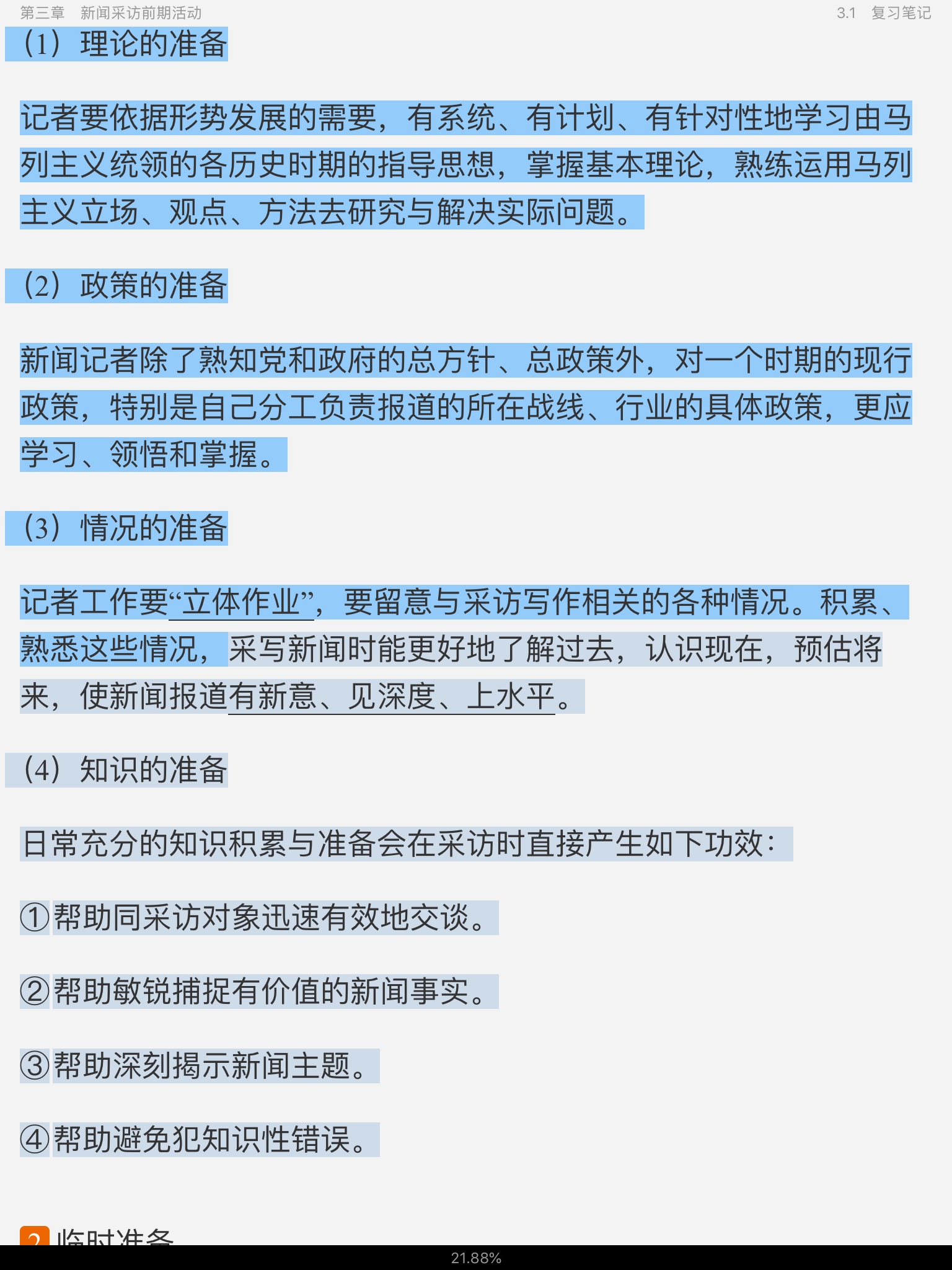 第三章　新闻采访前期活动　　3.1　复习笔记

（1）理论的准备

记者要依据形势发展的需要，有系统、有计划、有针对性地学习由马列主义统领的各历史时期的指导思想，掌握基本理论，熟练运用马列主义立场、观点、方法去研究与解决实际问题。

（2）政策的准备

新闻记者除了熟知党和政府的总方针、总政策外，对一个时期的现行政策，特别是自己分工负责报道的所在战线、行业的具体政策，更应学习、领悟和掌握。

（3）情况的准备

记者工作要“立体作业”，要留意与采访写作相关的各种情况。积累、熟悉这些情况，采写新闻时能更好地了解过去，认识现在，预估将来，使新闻报道有新意、见深度、上水平。

（4）知识的准备

日常充分的知识积累与准备会在采访时直接产生如下功效：

①帮助同采访对象迅速有效地交谈。

②帮助敏锐捕捉有价值的新闻事实。

③帮助深刻揭示新闻主题。

④帮助避免犯知识性错误。

2 临时准备

21.88%